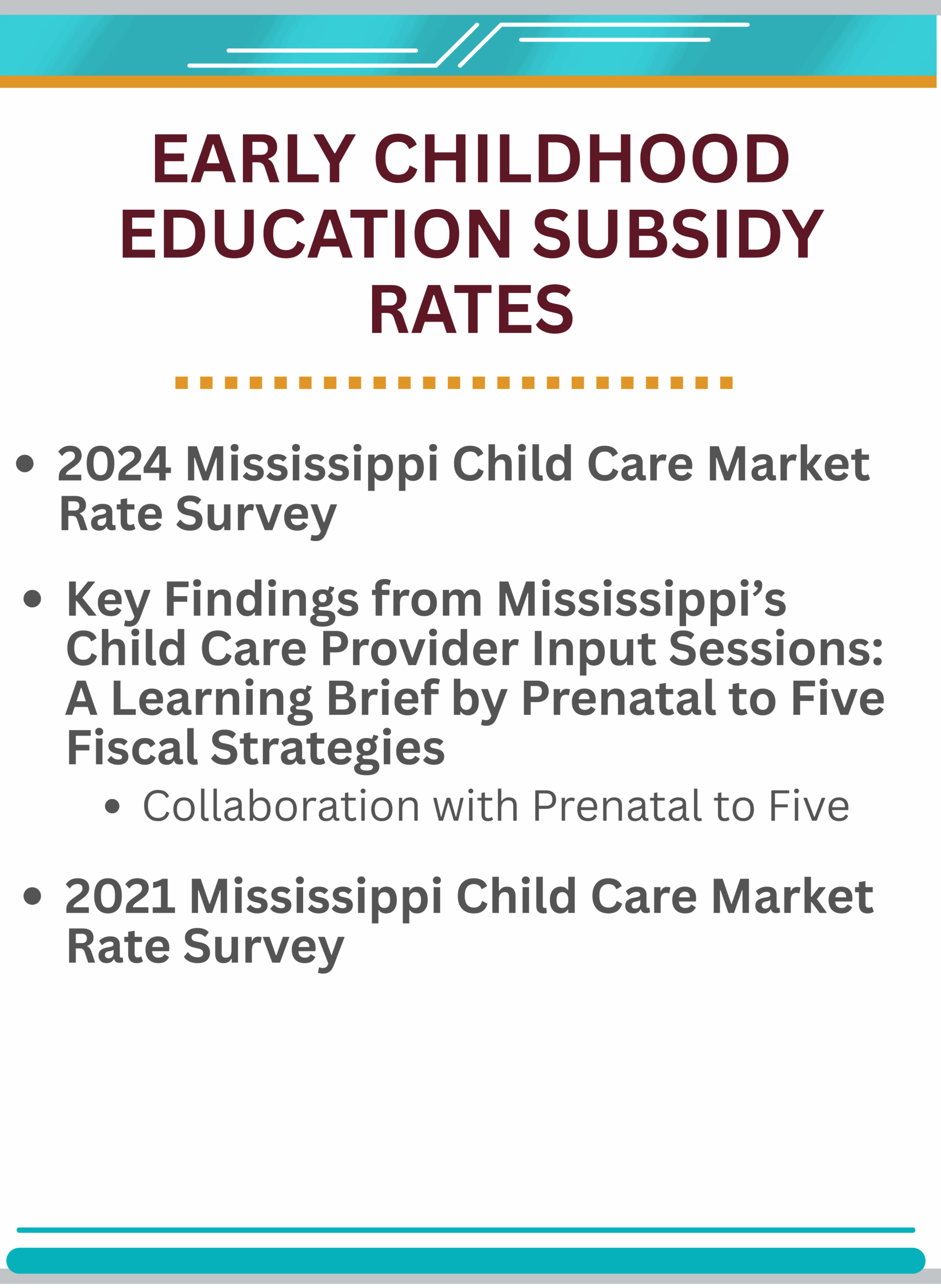 EARLY CHILDHOOD EDUCATION SUBSIDY RATES

• 2024 Mississippi Child Care Market Rate Survey

• Key Findings from Mississippi's Child Care Provider Input Sessions: A Learning Brief by Prenatal to Five Fiscal Strategies
• Collaboration with Prenatal to Five

• 2021 Mississippi Child Care Market Rate Survey